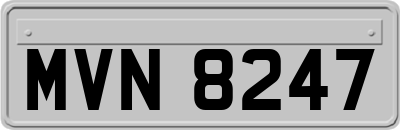 MVN 8247